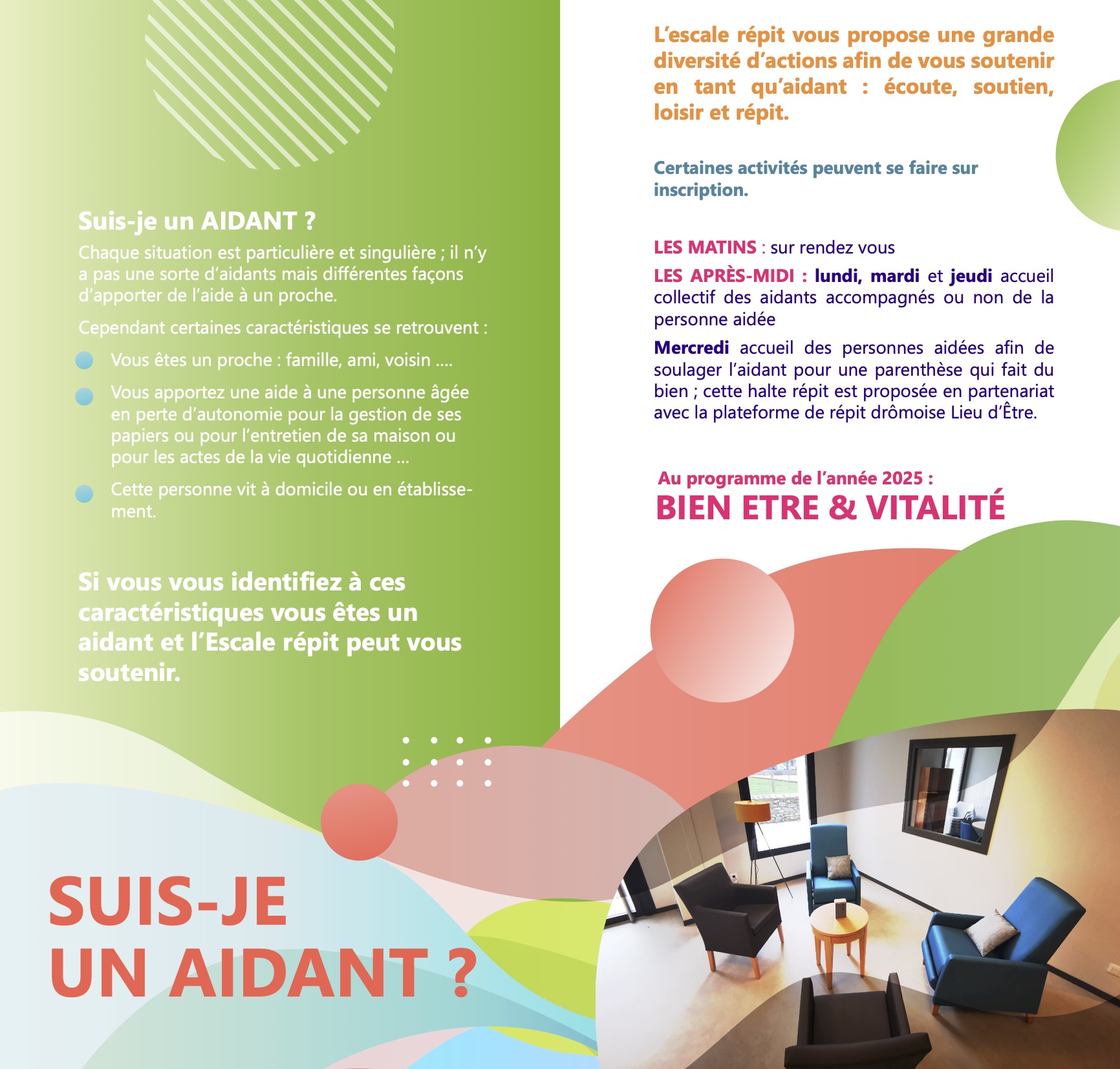 Suis-je un AIDANT ?

Chaque situation est particulière et singulière ; il n'y a pas une sorte d'aidants mais différentes façons d'apporter de l'aide à un proche.

Cependant certaines caractéristiques se retrouvent :

Vous êtes un proche : famille, ami, voisin ....

Vous apportez une aide à une personne âgée en perte d'autonomie pour la gestion de ses papiers ou pour l'entretien de sa maison ou pour les actes de la vie quotidienne ...

Cette personne vit à domicile ou en établissement.

Si vous vous identifiez à ces caractéristiques vous êtes un aidant et l'Escale répit peut vous soutenir.

SUIS-JE UN AIDANT ?

L'escale répit vous propose une grande diversité d'actions afin de vous soutenir en tant qu'aidant : écoute, soutien, loisir et répit.

Certaines activités peuvent se faire sur inscription.

LES MATINS : sur rendez vous

LES APRÈS-MIDI : lundi, mardi et jeudi accueil collectif des aidants accompagnés ou non de la personne aidée

Mercredi accueil des personnes aidées afin de soulager l'aidant pour une parenthèse qui fait du bien ; cette halte répit est proposée en partenariat avec la plateforme de répit drômoise Lieu d'Être.

Au programme de l'année 2025 :
BIEN ETRE & VITALITÉ